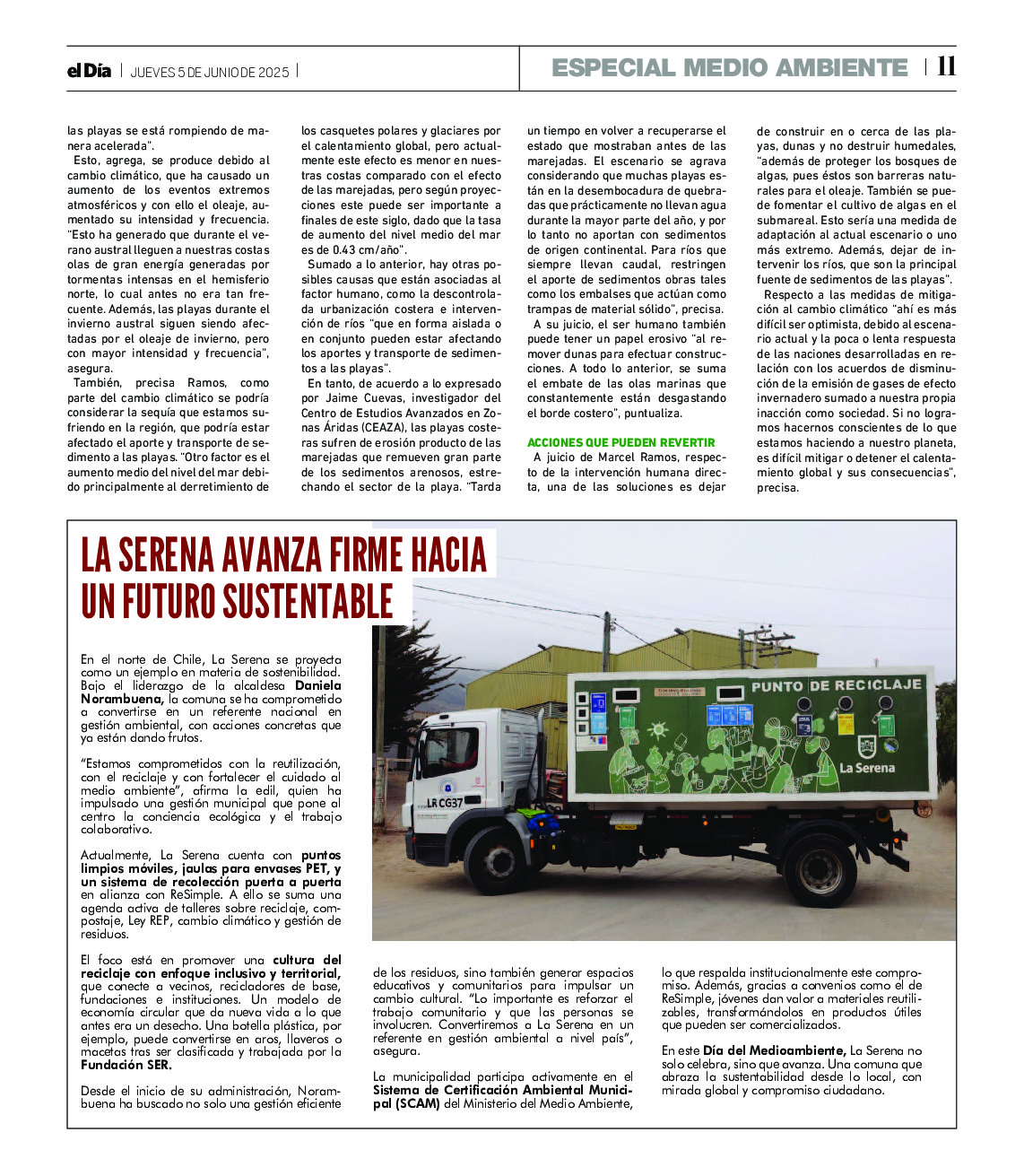 el Día | JUEVES 5 DE JUNIO DE 2025 |

ESPECIAL MEDIO AMBIENTE | 11

las playas se está rompiendo de manera acelerada".

Esto, agrega, se produce debido al cambio climático, que ha causado un aumento de los eventos extremos atmosféricos y con ello el oleaje, aumentado su intensidad y frecuencia. "Esto ha generado que durante el verano austral lleguen a nuestras costas olas de gran energía generadas por tormentas intensas en el hemisferio norte, lo cual antes no era tan frecuente. Además, las playas durante el invierno austral siguen siendo afectadas por el oleaje de invierno, pero con mayor intensidad y frecuencia", asegura.

También, precisa Ramos, como parte del cambio climático se podría considerar la sequía que estamos sufriendo en la región, que podría estar afectado el aporte y transporte de sedimento a las playas. "Otro factor es el aumento medio del nivel del mar debido principalmente al derretimiento de los casquetes polares y glaciares por el calentamiento global, pero actualmente este efecto es menor en nuestras costas comparado con el efecto de las marejadas, pero según proyecciones este puede ser importante a finales de este siglo, dado que la tasa de aumento del nivel medio del mar es de 0.43 cm/año".

Sumado a lo anterior, hay otras posibles causas que están asociadas al factor humano, como la descontrolada urbanización costera e intervención de ríos "que en forma aislada o en conjunto pueden estar afectando los aportes y transporte de sedimentos a las playas".

En tanto, de acuerdo a lo expresado por Jaime Cuevas, investigador del Centro de Estudios Avanzados en Zonas Áridas (CEAZA), las playas costeras sufren de erosión producto de las marejadas que remueven gran parte de los sedimentos arenosos, estrechando el sector de la playa. "Tarda un tiempo en volver a recuperarse el estado que mostraban antes de las marejadas. El escenario se agrava considerando que muchas playas están en la desembocadura de quebradas que prácticamente no llevan agua durante la mayor parte del año, y por lo tanto no aportan con sedimentos de origen continental. Para ríos que siempre llevan caudal, restringen el aporte de sedimentos obras tales como los embalses que actúan como trampas de material sólido", precisa.

A su juicio, el ser humano también puede tener un papel erosivo "al remover dunas para efectuar construcciones. A todo lo anterior, se suma el embate de las olas marinas que constantemente están desgastando el borde costero", puntualiza.

ACCIONES QUE PUEDEN REVERTIR

A juicio de Marcel Ramos, respecto de la intervención humana directa, una de las soluciones es dejar de construir en o cerca de las playas, dunas y no destruir humedales, "además de proteger los bosques de algas, pues éstos son barreras naturales para el oleaje. También se puede fomentar el cultivo de algas en el submareal. Esto sería una medida de adaptación al actual escenario o uno más extremo. Además, dejar de intervenir los ríos, que son la principal fuente de sedimentos de las playas".

Respecto a las medidas de mitigación al cambio climático "ahí es más difícil ser optimista, debido al escenario actual y la poca o lenta respuesta de las naciones desarrolladas en relación con los acuerdos de disminución de la emisión de gases de efecto invernadero sumado a nuestra propia inacción como sociedad. Si no logramos hacernos conscientes de lo que estamos haciendo a nuestro planeta, es difícil mitigar o detener el calentamiento global y sus consecuencias", precisa.

LA SERENA AVANZA FIRME HACIA UN FUTURO SUSTENTABLE

PUNTO DE RECICLAJE
La Serena
LR CG37

En el norte de Chile, La Serena se proyecta como un ejemplo en materia de sostenibilidad. Bajo el liderazgo de la alcaldesa Daniela Norambuena, la comuna se ha comprometido a convertirse en un referente nacional en gestión ambiental, con acciones concretas que ya están dando frutos.

"Estamos comprometidos con la reutilización, con el reciclaje y con fortalecer el cuidado al medio ambiente", afirma la edil, quien ha impulsado una gestión municipal que pone al centro la conciencia ecológica y el trabajo colaborativo.

Actualmente, La Serena cuenta con puntos limpios móviles, jaulas para envases PET, y un sistema de recolección puerta a puerta en alianza con ReSimple. A ello se suma una agenda activa de talleres sobre reciclaje, compostaje, Ley REP, cambio climático y gestión de residuos.

El foco está en promover una cultura del reciclaje con enfoque inclusivo y territorial, que conecte a vecinos, recicladores de base, fundaciones e instituciones. Un modelo de economía circular que da nueva vida a lo que antes era un desecho. Una botella plástica, por ejemplo, puede convertirse en aros, llaveros o macetas tras ser clasificada y trabajada por la Fundación SER.

Desde el inicio de su administración, Norambuena ha buscado no solo una gestión eficiente de los residuos, sino también generar espacios educativos y comunitarios para impulsar un cambio cultural. "Lo importante es reforzar el trabajo comunitario y que las personas se involucren. Convertiremos a La Serena en un referente en gestión ambiental a nivel país", asegura.

La municipalidad participa activamente en el Sistema de Certificación Ambiental Municipal (SCAM) del Ministerio del Medio Ambiente, lo que respalda institucionalmente este compromiso. Además, gracias a convenios como el de ReSimple, jóvenes dan valor a materiales reutilizables, transformándolos en productos útiles que pueden ser comercializados.

En este Día del Medioambiente, La Serena no solo celebra, sino que avanza. Una comuna que abraza la sustentabilidad desde lo local, con mirada global y compromiso ciudadano.